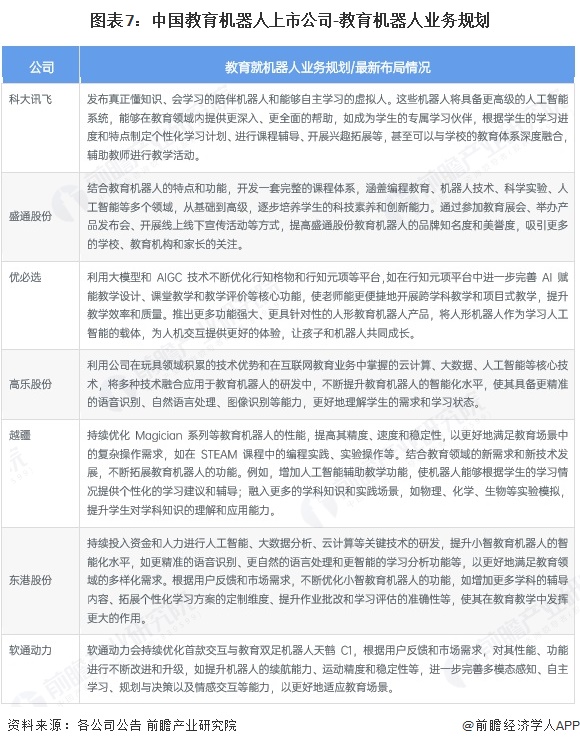 图表7：中国教育机器人上市公司-教育机器人业务规划

| 公司 | 教育就机器人业务规划/最新布局情况 |
|---|---|
| 科大讯飞 | 发布真正懂知识、会学习的陪伴机器人和能够自主学习的虚拟人。这些机器人将具备更高级的人工智能系统，能够在教育领域内提供更深入、更全面的帮助，如成为学生的专属学习伙伴，根据学生的学习进度和特点制定个性化学习计划、进行课程辅导、开展兴趣拓展等，甚至可以与学校的教育体系深度融合，辅助教师进行教学活动。 |
| 盛通股份 | 结合教育机器人的特点和功能，开发一套完整的课程体系，涵盖编程教育、机器人技术、科学实验、人工智能等多个领域，从基础到高级，逐步培养学生的科技素养和创新能力。通过参加教育展会、举办产品发布会、开展线上线下宣传活动等方式，提高盛通股份教育机器人的品牌知名度和美誉度，吸引更多的学校、教育机构和家长的关注。 |
| 优必选 | 利用大模型和 AIGC 技术不断优化行知格物和行知元项等平台，如在行知元项平台中进一步完善 AI 赋能教学设计、课堂教学和教学评价等核心功能，使老师能更便捷地开展跨学科教学和项目式教学，提升教学效率和质量。推出更多功能强大、更具针对性的人形教育机器人产品，将人形机器人作为学习人工智能的载体，为人机交互提供更好的体验，让孩子和机器人共同成长。 |
| 高乐股份 | 利用公司在玩具领域积累的技术优势和在互联网教育业务中掌握的云计算、大数据、人工智能等核心技术，将多种技术融合应用于教育机器人的研发中，不断提升教育机器人的智能化水平，使其具备更精准的语音识别、自然语言处理、图像识别等能力，更好地理解学生的需求和学习状态。 |
| 越疆 | 持续优化 Magician 系列等教育机器人的性能，提高其精度、速度和稳定性，以更好地满足教育场景中的复杂操作需求，如在 STEAM 课程中的编程实践、实验操作等。结合教育领域的新需求和新技术发展，不断拓展教育机器人的功能。例如，增加人工智能辅助教学功能，使机器人能够根据学生的学习情况提供个性化的学习建议和辅导；融入更多的学科知识和实践场景，如物理、化学、生物等实验模拟，提升学生对学科知识的理解和应用能力。 |
| 东港股份 | 持续投入资金和人力进行人工智能、大数据分析、云计算等关键技术的研发，提升小智教育机器人的智能化水平，如更精准的语音识别、更自然的语言处理和更智能的学习分析功能等，以更好地满足教育领域的多样化需求。根据用户反馈和市场需求，不断优化小智教育机器人的功能，如增加更多学科的辅导内容、拓展个性化学习方案的定制维度、提升作业批改和学习评估的准确性等，使其在教育教学中发挥更大的作用。 |
| 软通动力 | 软通动力会持续优化首款交互与教育双足机器人天鹤 C1，根据用户反馈和市场需求，对其性能、功能进行不断改进和升级，如提升机器人的续航能力、运动精度和稳定性等，进一步完善多模态感知、自主学习、规划与决策以及情感交互等能力，以更好地适应教育场景。 |

资料来源：各公司公告 前瞻产业研究院

@前瞻经济学人APP